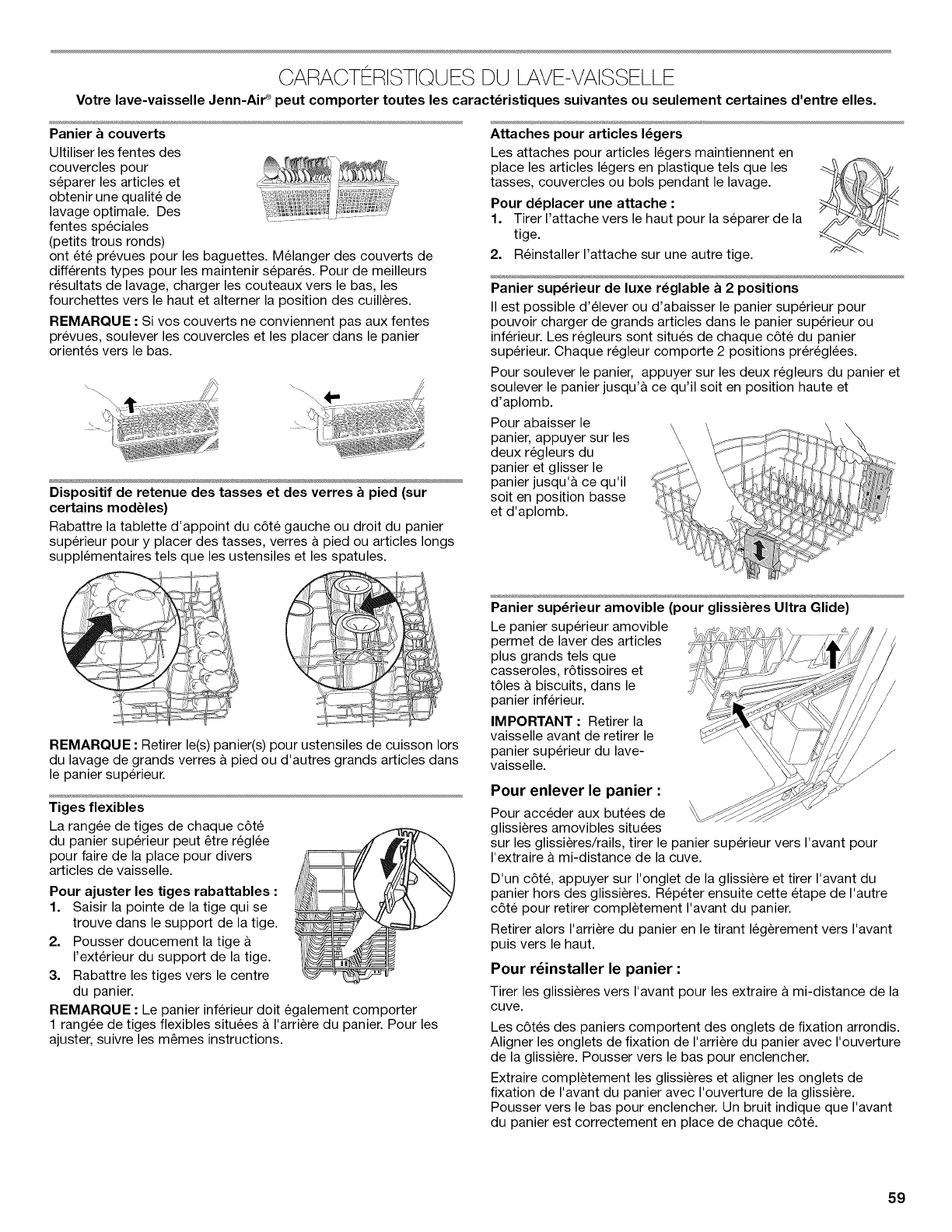 CARACTÉRISTIQUES DU LAVE-VAISSELLE

Votre lave-vaisselle Jenn-Air® peut comporter toutes les caractéristiques suivantes ou seulement certaines d'entre elles.

Panier à couverts

Ultiliser les fentes des couvercles pour séparer les articles et obtenir une qualité de lavage optimale. Des fentes spéciales (petits trous ronds) ont été prévues pour les baguettes. Mélanger des couverts de différents types pour les maintenir séparés. Pour de meilleurs résultats de lavage, charger les couteaux vers le bas, les fourchettes vers le haut et alterner la position des cuillères.

REMARQUE : Si vos couverts ne conviennent pas aux fentes prévues, soulever les couvercles et les placer dans le panier orientés vers le bas.

Dispositif de retenue des tasses et des verres à pied (sur certains modèles)

Rabattre la tablette d'appoint du côté gauche ou droit du panier supérieur pour y placer des tasses, verres à pied ou articles longs supplémentaires tels que les ustensiles et les spatules.

REMARQUE : Retirer le(s) panier(s) pour ustensiles de cuisson lors du lavage de grands verres à pied ou d'autres grands articles dans le panier supérieur.

Tiges flexibles

La rangée de tiges de chaque côté du panier supérieur peut être réglée pour faire de la place pour divers articles de vaisselle.

Pour ajuster les tiges rabattables :
1. Saisir la pointe de la tige qui se trouve dans le support de la tige.
2. Pousser doucement la tige à l'extérieur du support de la tige.
3. Rabattre les tiges vers le centre du panier.

REMARQUE : Le panier inférieur doit également comporter 1 rangée de tiges flexibles situées à l'arrière du panier. Pour les ajuster, suivre les mêmes instructions.

Attaches pour articles légers

Les attaches pour articles légers maintiennent en place les articles légers en plastique tels que les tasses, couvercles ou bols pendant le lavage.

Pour déplacer une attache :
1. Tirer l'attache vers le haut pour la séparer de la tige.
2. Réinstaller l'attache sur une autre tige.

Panier supérieur de luxe réglable à 2 positions

Il est possible d'élever ou d'abaisser le panier supérieur pour pouvoir charger de grands articles dans le panier supérieur ou inférieur. Les régleurs sont situés de chaque côté du panier supérieur. Chaque régleur comporte 2 positions préréglées.

Pour soulever le panier, appuyer sur les deux régleurs du panier et soulever le panier jusqu'à ce qu'il soit en position haute et d'aplomb.

Pour abaisser le panier, appuyer sur les deux régleurs du panier et glisser le panier jusqu'à ce qu'il soit en position basse et d'aplomb.

Panier supérieur amovible (pour glissières Ultra Glide)

Le panier supérieur amovible permet de laver des articles plus grands tels que casseroles, rôtissoires et tôles à biscuits, dans le panier inférieur.

IMPORTANT : Retirer la vaisselle avant de retirer le panier supérieur du lave-vaisselle.

Pour enlever le panier :

Pour accéder aux butées de glissières amovibles situées sur les glissières/rails, tirer le panier supérieur vers l'avant pour l'extraire à mi-distance de la cuve.

D'un côté, appuyer sur l'onglet de la glissière et tirer l'avant du panier hors des glissières. Répéter ensuite cette étape de l'autre côté pour retirer complètement l'avant du panier.

Retirer alors l'arrière du panier en le tirant légèrement vers l'avant puis vers le haut.

Pour réinstaller le panier :

Tirer les glissières vers l'avant pour les extraire à mi-distance de la cuve.

Les côtés des paniers comportent des onglets de fixation arrondis. Aligner les onglets de fixation de l'arrière du panier avec l'ouverture de la glissière. Pousser vers le bas pour enclencher.

Extraire complètement les glissières et aligner les onglets de fixation de l'avant du panier avec l'ouverture de la glissière. Pousser vers le bas pour enclencher. Un bruit indique que l'avant du panier est correctement en place de chaque côté.

59